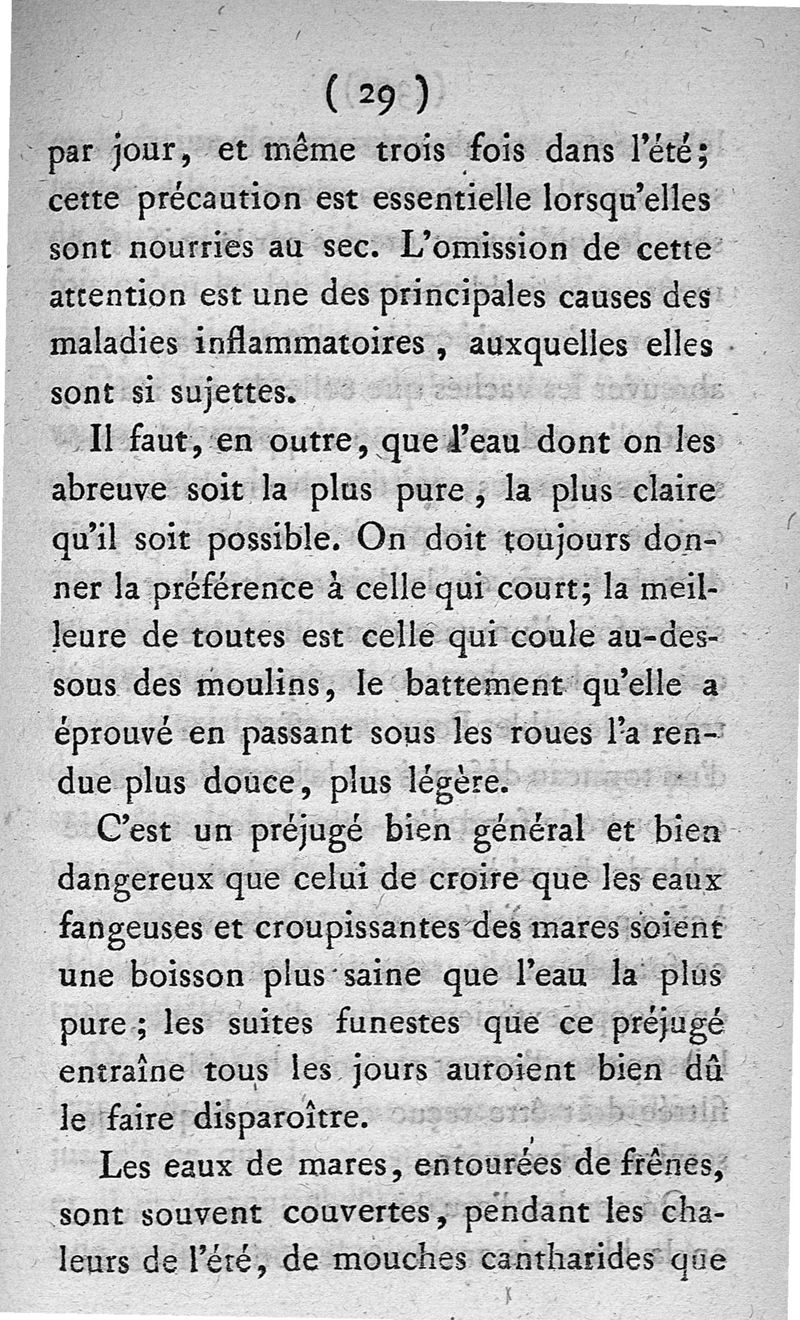 ( 29 )

par jour, et même trois fois dans l'été; cette précaution est essentielle lorsqu'elles sont nourries au sec. L'omission de cette attention est une des principales causes des maladies inflammatoires, auxquelles elles sont si sujettes.

Il faut, en outre, que l'eau dont on les abreuve soit la plus pure, la plus claire qu'il soit possible. On doit toujours donner la préférence à celle qui court; la meilleure de toutes est celle qui coule au-dessous des moulins, le battement qu'elle a éprouvé en passant sous les roues l'a rendue plus douce, plus légère.

C'est un préjugé bien général et bien dangereux que celui de croire que les eaux fangeuses et croupissantes des mares soient une boisson plus saine que l'eau la plus pure; les suites funestes que ce préjugé entraîne tous les jours auroient bien dû le faire disparoître.

Les eaux de mares, entourées de frênes, sont souvent couvertes, pendant les chaleurs de l'été, de mouches cantharides que